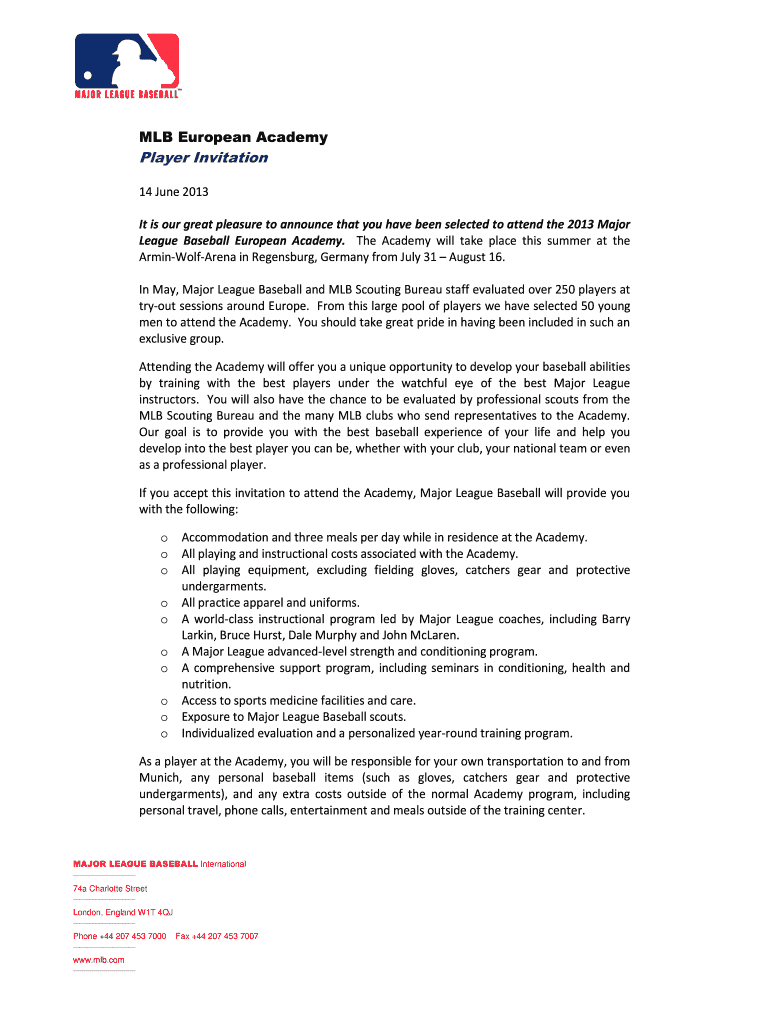 MAJOR LEAGUE BASEBALL™

MLB European Academy
Player Invitation

14 June 2013

It is our great pleasure to announce that you have been selected to attend the 2013 Major League Baseball European Academy. The Academy will take place this summer at the Armin-Wolf-Arena in Regensburg, Germany from July 31 – August 16.

In May, Major League Baseball and MLB Scouting Bureau staff evaluated over 250 players at try-out sessions around Europe. From this large pool of players we have selected 50 young men to attend the Academy. You should take great pride in having been included in such an exclusive group.

Attending the Academy will offer you a unique opportunity to develop your baseball abilities by training with the best players under the watchful eye of the best Major League instructors. You will also have the chance to be evaluated by professional scouts from the MLB Scouting Bureau and the many MLB clubs who send representatives to the Academy. Our goal is to provide you with the best baseball experience of your life and help you develop into the best player you can be, whether with your club, your national team or even as a professional player.

If you accept this invitation to attend the Academy, Major League Baseball will provide you with the following:

o Accommodation and three meals per day while in residence at the Academy.
o All playing and instructional costs associated with the Academy.
o All playing equipment, excluding fielding gloves, catchers gear and protective undergarments.
o All practice apparel and uniforms.
o A world-class instructional program led by Major League coaches, including Barry Larkin, Bruce Hurst, Dale Murphy and John McLaren.
o A Major League advanced-level strength and conditioning program.
o A comprehensive support program, including seminars in conditioning, health and nutrition.
o Access to sports medicine facilities and care.
o Exposure to Major League Baseball scouts.
o Individualized evaluation and a personalized year-round training program.

As a player at the Academy, you will be responsible for your own transportation to and from Munich, any personal baseball items (such as gloves, catchers gear and protective undergarments), and any extra costs outside of the normal Academy program, including personal travel, phone calls, entertainment and meals outside of the training center.

MAJOR LEAGUE BASEBALL International
74a Charlotte Street
London, England W1T 4QJ
Phone +44 207 453 7000 Fax +44 207 453 7007
www.mlb.com